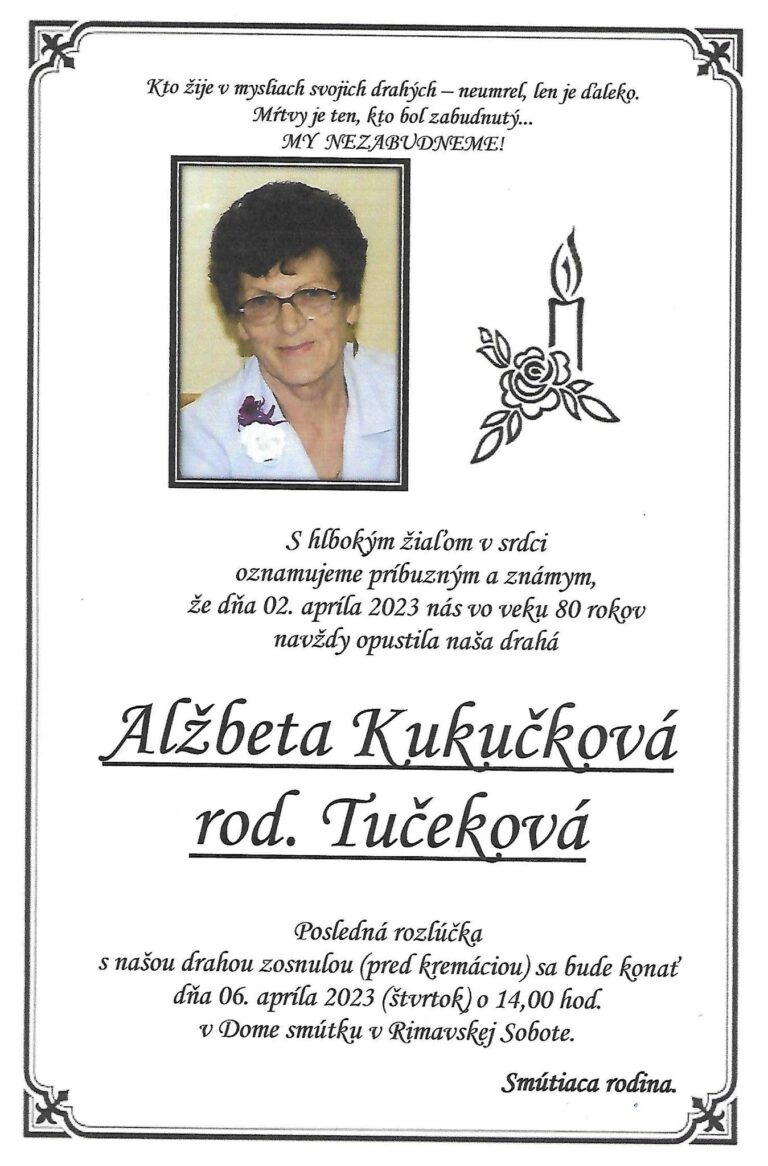 Kto žije v mysliach svojich drahých – neumrel, len je ďaleko.
Mŕtvy je ten, kto bol zabudnutý...
MY NEZABUDNEME!

S hlbokým žiaľom v srdci
oznamujeme príbuzným a známym,
že dňa 02. apríla 2023 nás vo veku 80 rokov
navždy opustila naša drahá

Alžbeta Kukučková
rod. Tučeková

Posledná rozlúčka
s našou drahou zosnulou (pred kremáciou) sa bude konať
dňa 06. apríla 2023 (štvrtok) o 14,00 hod.
v Dome smútku v Rimavskej Sobote.

Smútiaca rodina.